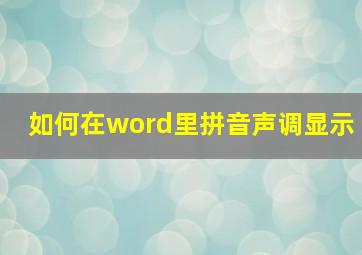 如何在word里拼音声调显示